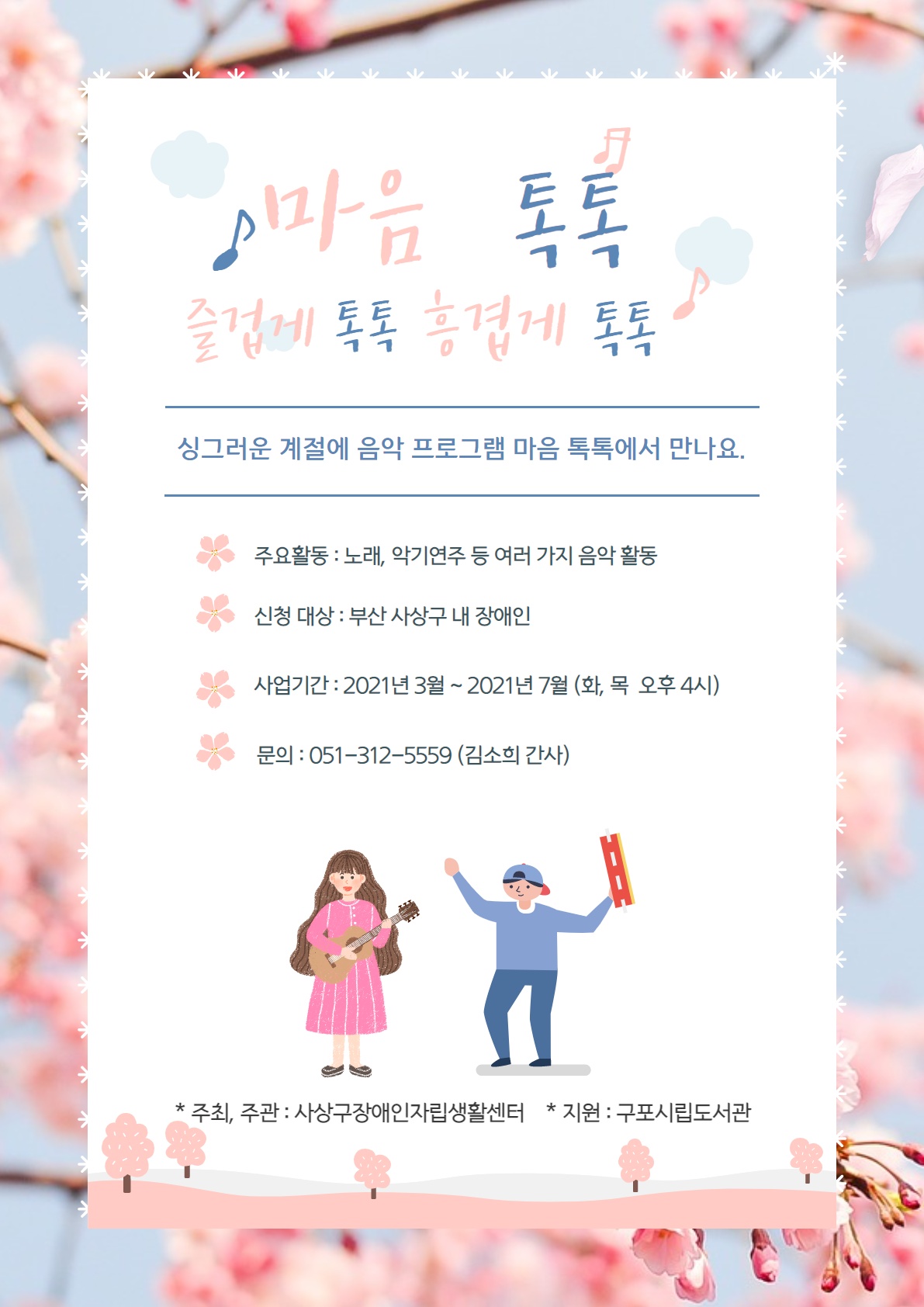 마음 톡톡

즐겁게 톡톡 흥겹게 톡톡

싱그러운 계절에 음악 프로그램 마음 톡톡에서 만나요.

주요활동 : 노래, 악기연주 등 여러 가지 음악 활동

신청 대상 : 부산 사상구 내 장애인

사업기간 : 2021년 3월 ~ 2021년 7월 (화, 목 오후 4시)

문의 : 051-312-5559 (김소희 간사)

* 주최, 주관 : 사상구장애인자립생활센터 * 지원 : 구포시립도서관